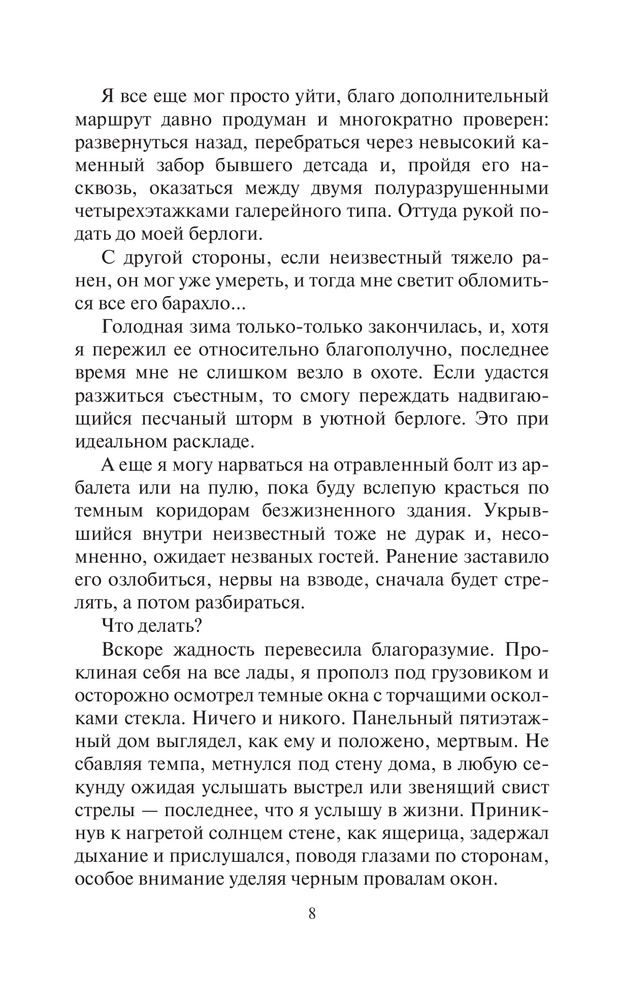 Я все еще мог просто уйти, благо дополнительный маршрут давно продуман и многократно проверен: развернуться назад, перебраться через невысокий каменный забор бывшего детсада и, пройдя его насквозь, оказаться между двумя полуразрушенными четырехэтажками галерейного типа. Оттуда рукой подать до моей берлоги.

С другой стороны, если неизвестный тяжело ранен, он мог уже умереть, и тогда мне светит обломиться все его барахло...

Голодная зима только-только закончилась, и, хотя я пережил ее относительно благополучно, последнее время мне не слишком везло в охоте. Если удастся разжиться съестным, то смогу переждать надвигающийся песчаный шторм в уютной берлоге. Это при идеальном раскладе.

А еще я могу нарваться на отравленный болт из арбалета или на пулю, пока буду вслепую красться по темным коридорам безжизненного здания. Укрывшийся внутри неизвестный тоже не дурак и, несомненно, ожидает незваных гостей. Ранение заставило его озлобиться, нервы на взводе, сначала будет стрелять, а потом разбираться.

Что делать?

Вскоре жадность перевесила благоразумие. Проклиная себя на все лады, я прополз под грузовиком и осторожно осмотрел темные окна с торчащими осколками стекла. Ничего и никого. Панельный пятиэтажный дом выглядел, как ему и положено, мертвым. Не сбавляя темпа, метнулся под стену дома, в любую секунду ожидая услышать выстрел или звенящий свист стрелы — последнее, что я услышу в жизни. Приникнув к нагретой солнцем стене, как ящерица, задержал дыхание и прислушался, поводя глазами по сторонам, особое внимание уделяя черным провалам окон.

8